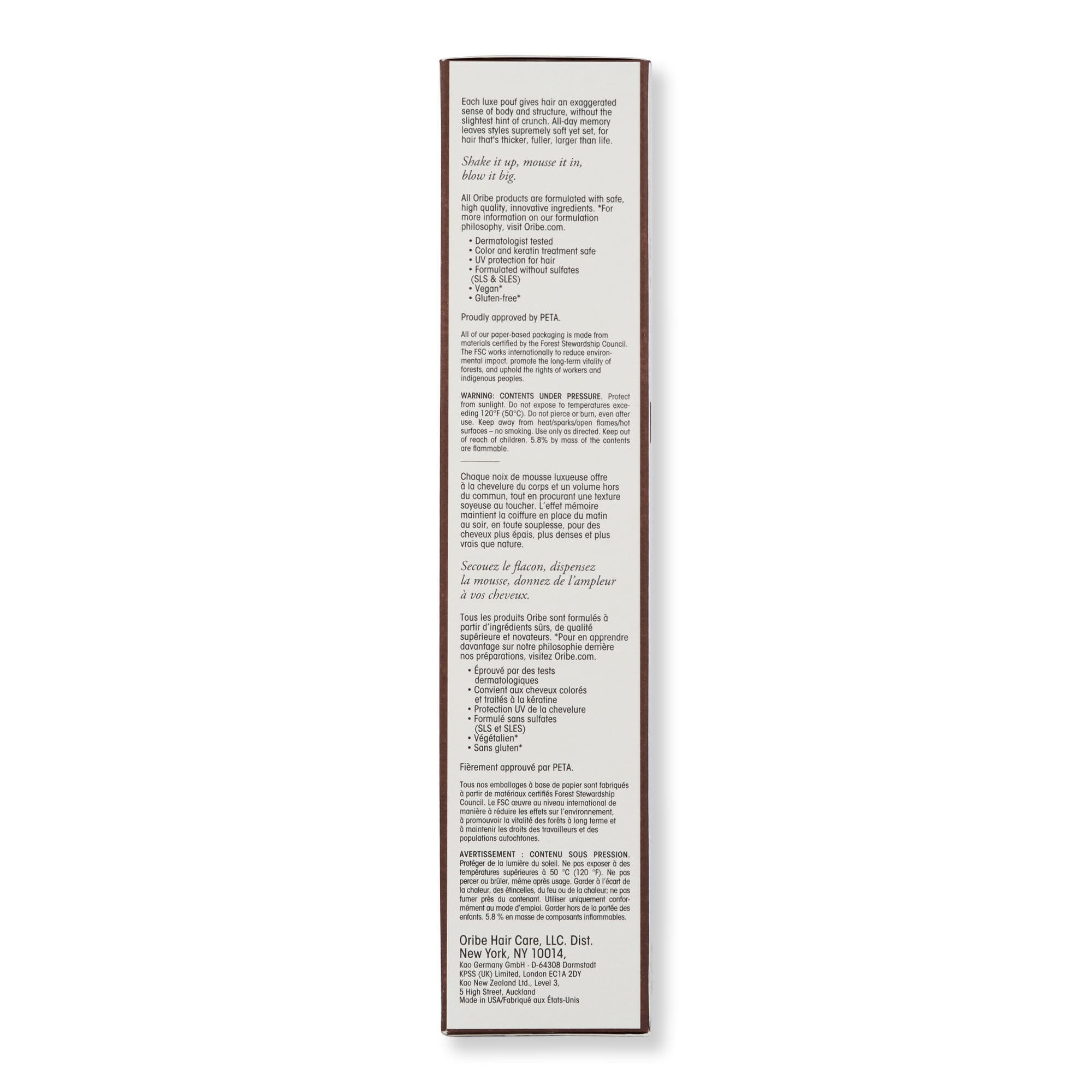 Each luxe pouf gives hair an exaggerated sense of body and structure, without the slightest hint of crunch. All-day memory leaves styles supremely soft yet set, for hair that's thicker, fuller, larger than life.

Shake it up, mousse it in, blow it big.

All Oribe products are formulated with safe, high quality, innovative ingredients. *For more information on our formulation philosophy, visit Oribe.com.

• Dermatologist tested
• Color and keratin treatment safe
• UV protection for hair
• Formulated without sulfates (SLS & SLES)
• Vegan*
• Gluten-free*

Proudly approved by PETA.

All of our paper-based packaging is made from materials certified by the Forest Stewardship Council. The FSC works internationally to reduce environmental impact, promote the long-term vitality of forests, and uphold the rights of workers and indigenous peoples.

WARNING: CONTENTS UNDER PRESSURE. Protect from sunlight. Do not expose to temperatures exceeding 120°F (50°C). Do not pierce or burn, even after use. Keep away from heat/sparks/open flames/hot surfaces – no smoking. Use only as directed. Keep out of reach of children. 5.8% by mass of the contents are flammable.

Chaque noix de mousse luxueuse offre à la chevelure du corps et un volume hors du commun, tout en procurant une texture soyeuse au toucher. L'effet mémoire maintient la coiffure en place du matin au soir, en toute souplesse, pour des cheveux plus épais, plus denses et plus vrais que nature.

Secouez le flacon, dispensez la mousse, donnez de l'ampleur à vos cheveux.

Tous les produits Oribe sont formulés à partir d'ingrédients sûrs, de qualité supérieure et novateurs. *Pour en apprendre davantage sur notre philosophie derrière nos préparations, visitez Oribe.com.

• Éprouvé par des tests dermatologiques
• Convient aux cheveux colorés et traités à la kératine
• Protection UV de la chevelure
• Formulé sans sulfates (SLS et SLES)
• Végétalien*
• Sans gluten*

Fièrement approuvé par PETA.

Tous nos emballages à base de papier sont fabriqués à partir de matériaux certifiés Forest Stewardship Council. Le FSC œuvre au niveau international de manière à réduire les effets sur l'environnement, à promouvoir la vitalité des forêts à long terme et à maintenir les droits des travailleurs et des populations autochtones.

AVERTISSEMENT : CONTENU SOUS PRESSION. Protéger de la lumière du soleil. Ne pas exposer à des températures supérieures à 50 °C (120 °F). Ne pas percer ou brûler, même après usage. Garder à l'écart de la chaleur, des étincelles, du feu ou de la chaleur; ne pas fumer près du contenant. Utiliser uniquement conformément au mode d'emploi. Garder hors de la portée des enfants. 5.8 % en masse de composants inflammables.

Oribe Hair Care, LLC. Dist.
New York, NY 10014,
Kao Germany GmbH · D-64308 Darmstadt
KPSS (UK) Limited, London EC1A 2DY
Kao New Zealand Ltd., Level 3,
5 High Street, Auckland
Made in USA/Fabriqué aux États-Unis